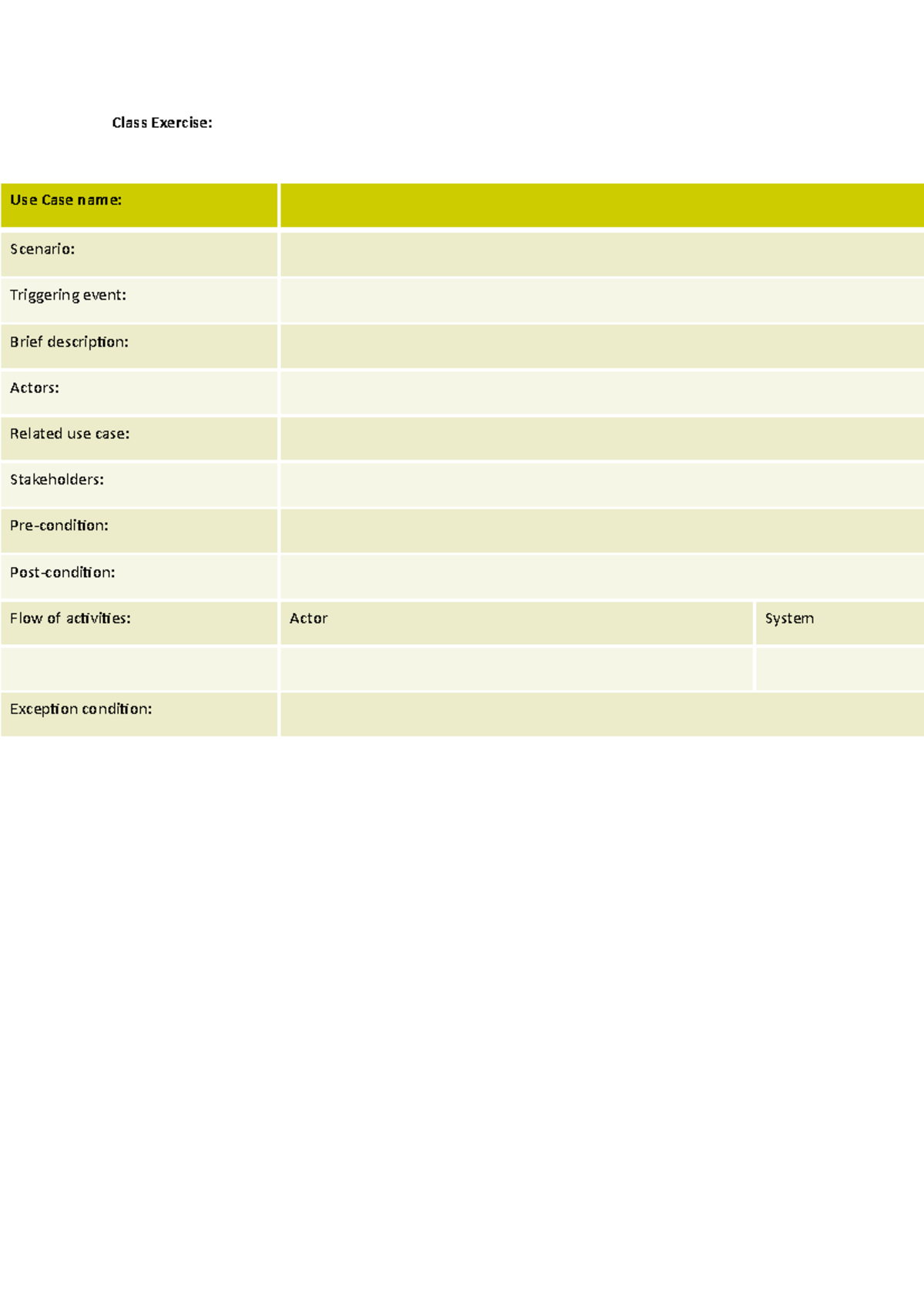 Class Exercise:

| Use Case name: | | |
|---|---|---|
| Scenario: | | |
| Triggering event: | | |
| Brief description: | | |
| Actors: | | |
| Related use case: | | |
| Stakeholders: | | |
| Pre-condition: | | |
| Post-condition: | | |
| Flow of activities: | Actor | System |
| | | |
| Exception condition: | | |